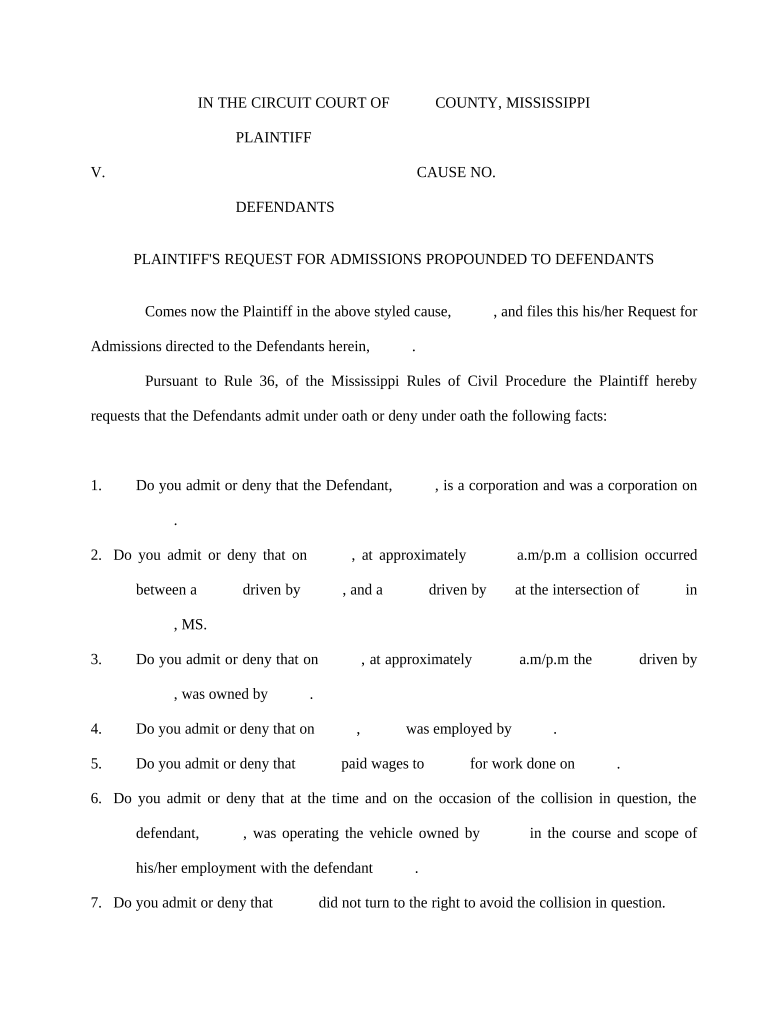 IN THE CIRCUIT COURT OF COUNTY, MISSISSIPPI

PLAINTIFF

V. CAUSE NO.

DEFENDANTS

PLAINTIFF'S REQUEST FOR ADMISSIONS PROPOUNDED TO DEFENDANTS

Comes now the Plaintiff in the above styled cause, , and files this his/her Request for Admissions directed to the Defendants herein, .

Pursuant to Rule 36, of the Mississippi Rules of Civil Procedure the Plaintiff hereby requests that the Defendants admit under oath or deny under oath the following facts:

1. Do you admit or deny that the Defendant, , is a corporation and was a corporation on .

2. Do you admit or deny that on , at approximately a.m/p.m a collision occurred between a driven by , and a driven by at the intersection of in , MS.

3. Do you admit or deny that on , at approximately a.m/p.m the driven by , was owned by .

4. Do you admit or deny that on , was employed by .

5. Do you admit or deny that paid wages to for work done on .

6. Do you admit or deny that at the time and on the occasion of the collision in question, the defendant, , was operating the vehicle owned by in the course and scope of his/her employment with the defendant .

7. Do you admit or deny that did not turn to the right to avoid the collision in question.